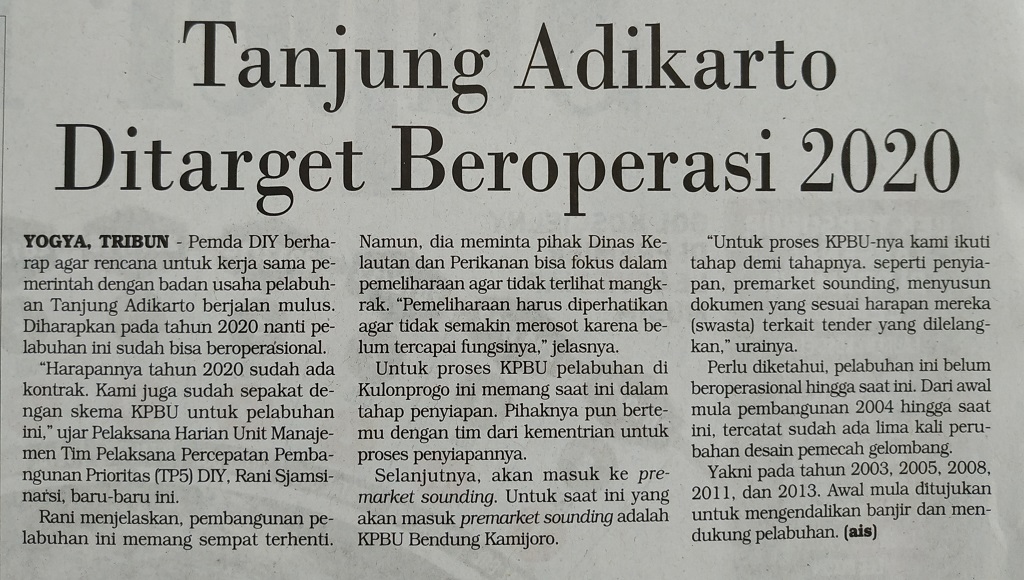 Tanjung Adikarto Ditarget Beroperasi 2020

YOGYA, TRIBUN - Pemda DIY berharap agar rencana untuk kerja sama pemerintah dengan badan usaha pelabuhan Tanjung Adikarto berjalan mulus. Diharapkan pada tahun 2020 nanti pelabuhan ini sudah bisa beroperasional.

"Harapannya tahun 2020 sudah ada kontrak. Kami juga sudah sepakat dengan skema KPBU untuk pelabuhan ini," ujar Pelaksana Harian Unit Manajemen Tim Pelaksana Percepatan Pembangunan Prioritas (TP5) DIY, Rani Sjamsinarsi, baru-baru ini.

Rani menjelaskan, pembangunan pelabuhan ini memang sempat terhenti. Namun, dia meminta pihak Dinas Kelautan dan Perikanan bisa fokus dalam pemeliharaan agar tidak terlihat mangkrak. "Pemeliharaan harus diperhatikan agar tidak semakin merosot karena belum tercapai fungsinya," jelasnya.

Untuk proses KPBU pelabuhan di Kulonprogo ini memang saat ini dalam tahap penyiapan. Pihaknya pun bertemu dengan tim dari kementrian untuk proses penyiapannya.

Selanjutnya, akan masuk ke premarket sounding. Untuk saat ini yang akan masuk premarket sounding adalah KPBU Bendung Kamijoro.

"Untuk proses KPBU-nya kami ikuti tahap demi tahapnya. seperti penyiapan, premarket sounding, menyusun dokumen yang sesuai harapan mereka (swasta) terkait tender yang dilelangkan," urainya.

Perlu diketahui, pelabuhan ini belum beroperasional hingga saat ini. Dari awal mula pembangunan 2004 hingga saat ini, tercatat sudah ada lima kali perubahan desain pemecah gelombang.

Yakni pada tahun 2003, 2005, 2008, 2011, dan 2013. Awal mula ditujukan untuk mengendalikan banjir dan mendukung pelabuhan. (ais)